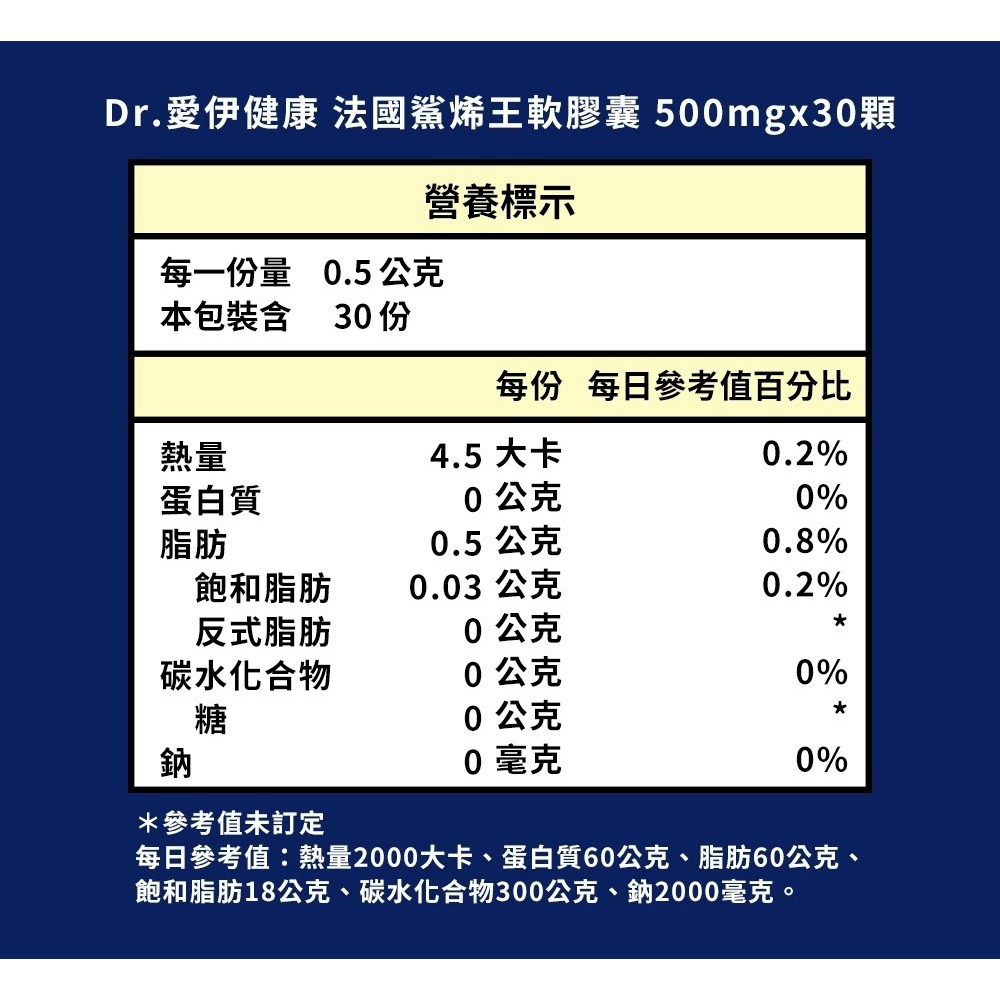 Dr.愛伊健康 法國鯊烯王軟膠囊 500mgx30顆

營養標示

每一份量 0.5 公克
本包裝含 30 份

| | 每份 | 每日參考值百分比 |
|---|---|---|
| 熱量 | 4.5 大卡 | 0.2% |
| 蛋白質 | 0 公克 | 0% |
| 脂肪 | 0.5 公克 | 0.8% |
| 飽和脂肪 | 0.03 公克 | 0.2% |
| 反式脂肪 | 0 公克 | * |
| 碳水化合物 | 0 公克 | 0% |
| 糖 | 0 公克 | * |
| 鈉 | 0 毫克 | 0% |

＊參考值未訂定
每日參考值：熱量2000大卡、蛋白質60公克、脂肪60公克、飽和脂肪18公克、碳水化合物300公克、鈉2000毫克。